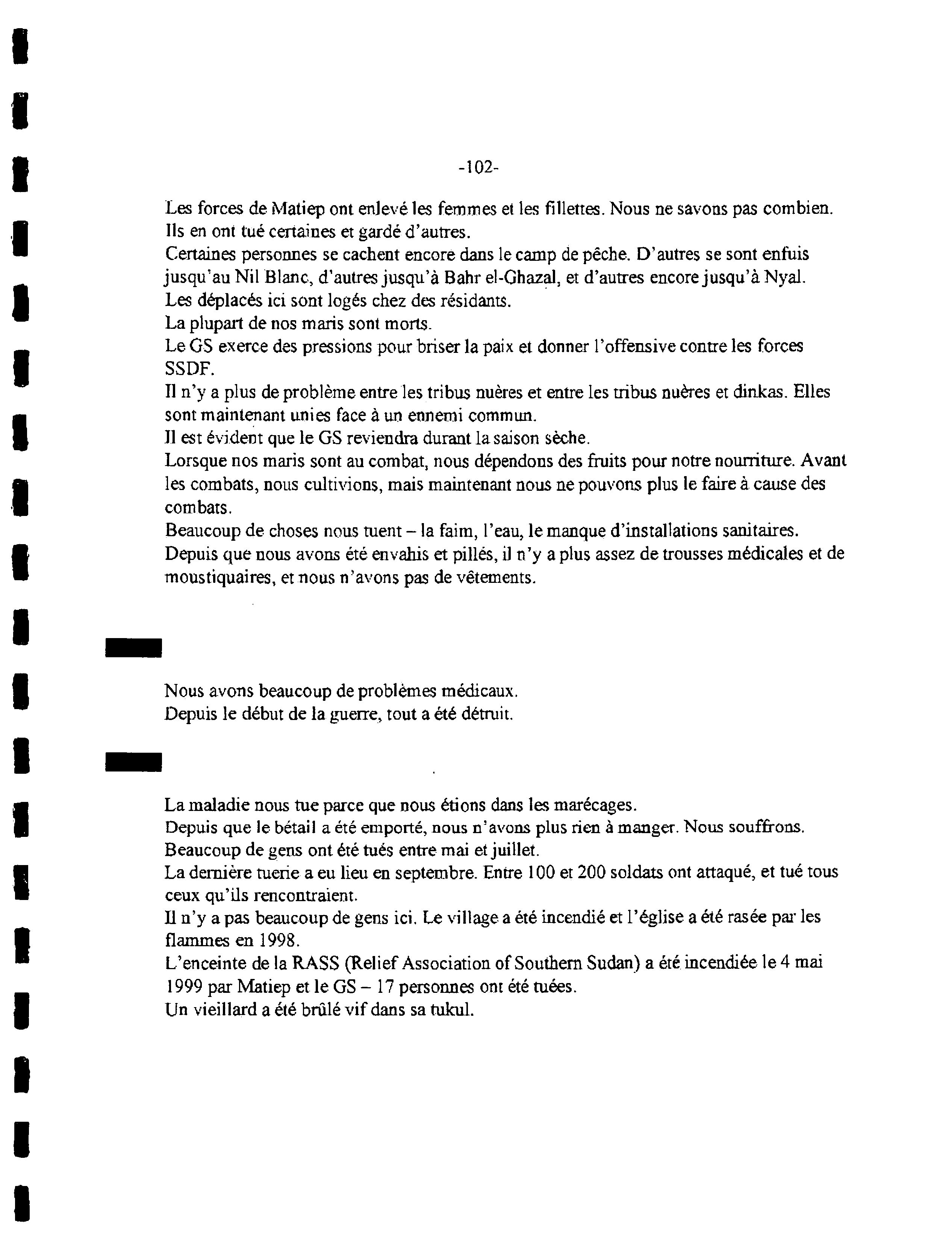 -102-

Les forces de Matiep ont enlevé les femmes et les fillettes. Nous ne savons pas combien. Ils en ont tué certaines et gardé d'autres.
Certaines personnes se cachent encore dans le camp de pêche. D'autres se sont enfuis jusqu'au Nil Blanc, d'autres jusqu'à Bahr el-Ghazal, et d'autres encore jusqu'à Nyal.
Les déplacés ici sont logés chez des résidants.
La plupart de nos maris sont morts.
Le GS exerce des pressions pour briser la paix et donner l'offensive contre les forces SSDF.
Il n'y a plus de problème entre les tribus nuères et entre les tribus nuères et dinkas. Elles sont maintenant unies face à un ennemi commun.
Il est évident que le GS reviendra durant la saison sèche.
Lorsque nos maris sont au combat, nous dépendons des fruits pour notre nourriture. Avant les combats, nous cultivions, mais maintenant nous ne pouvons plus le faire à cause des combats.
Beaucoup de choses nous tuent – la faim, l'eau, le manque d'installations sanitaires.
Depuis que nous avons été envahis et pillés, il n'y a plus assez de trousses médicales et de moustiquaires, et nous n'avons pas de vêtements.

Nous avons beaucoup de problèmes médicaux.
Depuis le début de la guerre, tout a été détruit.

La maladie nous tue parce que nous étions dans les marécages.
Depuis que le bétail a été emporté, nous n'avons plus rien à manger. Nous souffrons.
Beaucoup de gens ont été tués entre mai et juillet.
La dernière tuerie a eu lieu en septembre. Entre 100 et 200 soldats ont attaqué, et tué tous ceux qu'ils rencontraient.
Il n'y a pas beaucoup de gens ici. Le village a été incendié et l'église a été rasée par les flammes en 1998.
L'enceinte de la RASS (Relief Association of Southern Sudan) a été incendiée le 4 mai 1999 par Matiep et le GS – 17 personnes ont été tuées.
Un vieillard a été brûlé vif dans sa tukul.